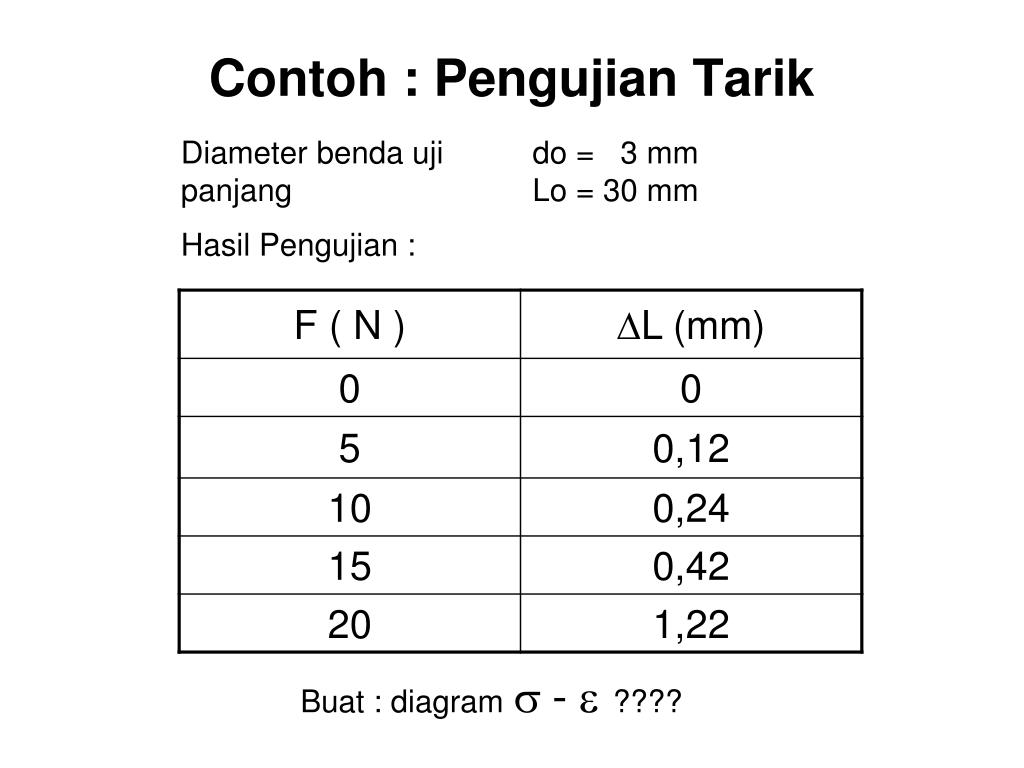 Contoh : Pengujian Tarik

Diameter benda uji do = 3 mm
panjang Lo = 30 mm

Hasil Pengujian :

| F ( N ) | $\Delta$L (mm) |
|---|---|
| 0 | 0 |
| 5 | 0,12 |
| 10 | 0,24 |
| 15 | 0,42 |
| 20 | 1,22 |

Buat : diagram $\sigma$ - $\varepsilon$ ????